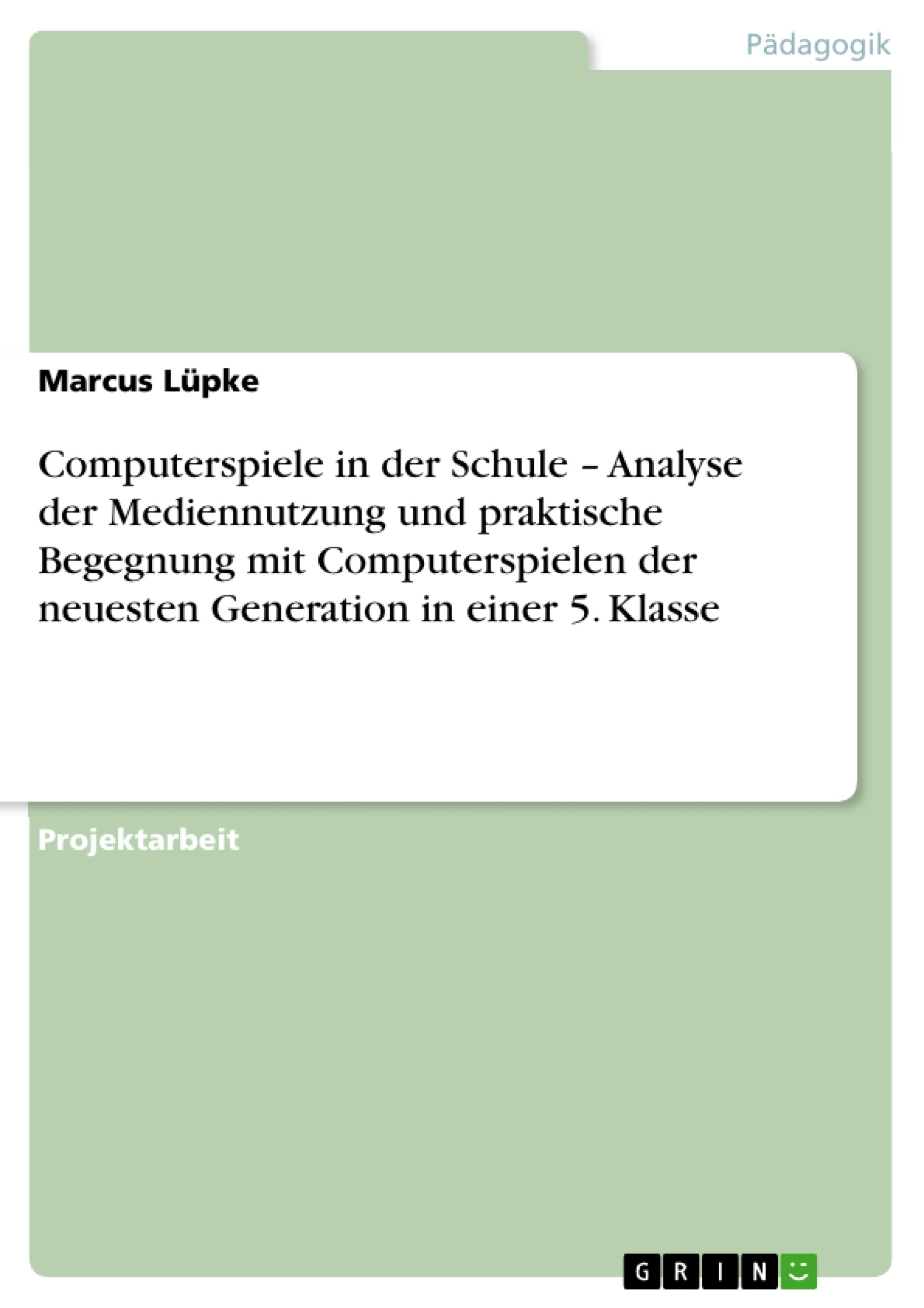 Pädagogik

Marcus Lüpke

Computerspiele in der Schule – Analyse der Mediennutzung und praktische Begegnung mit Computerspielen der neuesten Generation in einer 5. Klasse

Projektarbeit

GRIN